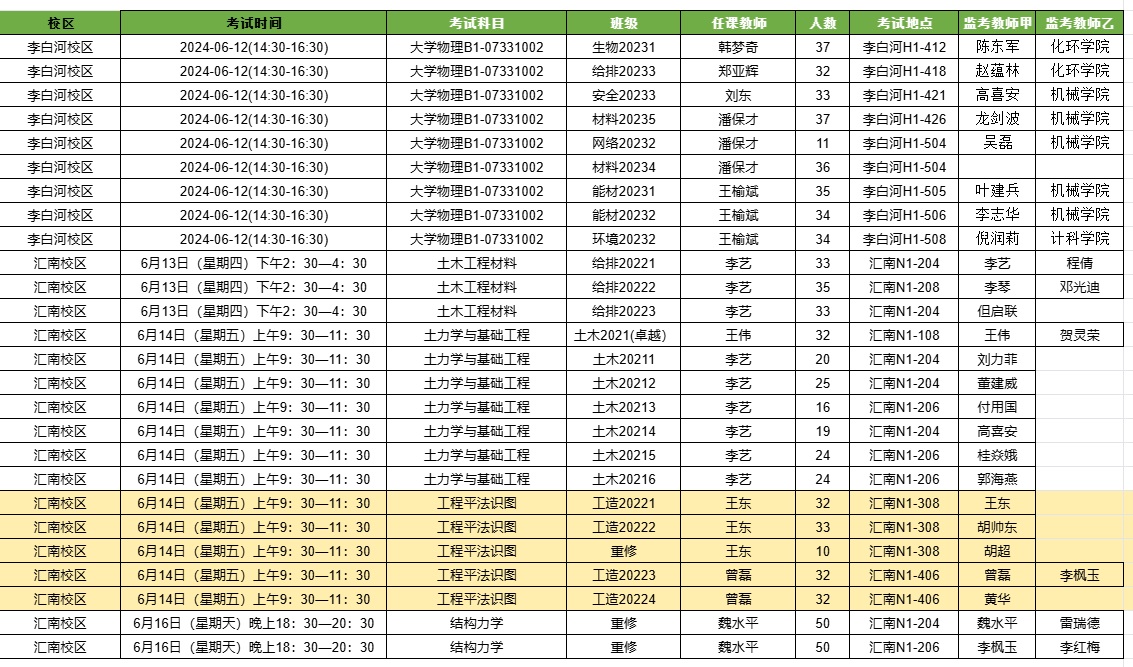 | 校区 | 考试时间 | 考试科目 | 班级 | 任课教师 | 人数 | 考试地点 | 监考教师甲 | 监考教师乙 |
|---|---|---|---|---|---|---|---|---|
| 李白河校区 | 2024-06-12(14:30-16:30) | 大学物理B1-07331002 | 生物20231 | 韩梦奇 | 37 | 李白河H1-412 | 陈东军 | 化环学院 |
| 李白河校区 | 2024-06-12(14:30-16:30) | 大学物理B1-07331002 | 给排20233 | 郑亚辉 | 32 | 李白河H1-418 | 赵蕴林 | 化环学院 |
| 李白河校区 | 2024-06-12(14:30-16:30) | 大学物理B1-07331002 | 安全20233 | 刘东 | 33 | 李白河H1-421 | 高喜安 | 机械学院 |
| 李白河校区 | 2024-06-12(14:30-16:30) | 大学物理B1-07331002 | 材料20235 | 潘保才 | 37 | 李白河H1-426 | 龙剑波 | 机械学院 |
| 李白河校区 | 2024-06-12(14:30-16:30) | 大学物理B1-07331002 | 网络20232 | 潘保才 | 11 | 李白河H1-504 | 吴磊 | 机械学院 |
| 李白河校区 | 2024-06-12(14:30-16:30) | 大学物理B1-07331002 | 材料20234 | 潘保才 | 36 | 李白河H1-504 | | |
| 李白河校区 | 2024-06-12(14:30-16:30) | 大学物理B1-07331002 | 能材20231 | 王榆斌 | 35 | 李白河H1-505 | 叶建兵 | 机械学院 |
| 李白河校区 | 2024-06-12(14:30-16:30) | 大学物理B1-07331002 | 能材20232 | 王榆斌 | 34 | 李白河H1-506 | 李志华 | 机械学院 |
| 李白河校区 | 2024-06-12(14:30-16:30) | 大学物理B1-07331002 | 环境20232 | 王榆斌 | 34 | 李白河H1-508 | 倪润莉 | 计科学院 |
| 汇南校区 | 6月13日（星期四）下午2：30—4：30 | 土木工程材料 | 给排20221 | 李艺 | 33 | 汇南N1-204 | 李艺 | 程倩 |
| 汇南校区 | 6月13日（星期四）下午2：30—4：30 | 土木工程材料 | 给排20222 | 李艺 | 35 | 汇南N1-208 | 李琴 | 邓光迪 |
| 汇南校区 | 6月13日（星期四）下午2：30—4：30 | 土木工程材料 | 给排20223 | 李艺 | 33 | 汇南N1-204 | 但启联 | |
| 汇南校区 | 6月14日（星期五）上午9：30—11：30 | 土力学与基础工程 | 土木2021(卓越) | 王伟 | 32 | 汇南N1-108 | 王伟 | 贺灵荣 |
| 汇南校区 | 6月14日（星期五）上午9：30—11：30 | 土力学与基础工程 | 土木20211 | 李艺 | 20 | 汇南N1-204 | 刘力菲 | |
| 汇南校区 | 6月14日（星期五）上午9：30—11：30 | 土力学与基础工程 | 土木20212 | 李艺 | 25 | 汇南N1-204 | 董建威 | |
| 汇南校区 | 6月14日（星期五）上午9：30—11：30 | 土力学与基础工程 | 土木20213 | 李艺 | 16 | 汇南N1-206 | 付用国 | |
| 汇南校区 | 6月14日（星期五）上午9：30—11：30 | 土力学与基础工程 | 土木20214 | 李艺 | 19 | 汇南N1-204 | 高喜安 | |
| 汇南校区 | 6月14日（星期五）上午9：30—11：30 | 土力学与基础工程 | 土木20215 | 李艺 | 24 | 汇南N1-206 | 桂焱娥 | |
| 汇南校区 | 6月14日（星期五）上午9：30—11：30 | 土力学与基础工程 | 土木20216 | 李艺 | 24 | 汇南N1-206 | 郭海燕 | |
| 汇南校区 | 6月14日（星期五）上午9：30—11：30 | 工程平法识图 | 工造20221 | 王东 | 32 | 汇南N1-308 | 王东 | |
| 汇南校区 | 6月14日（星期五）上午9：30—11：30 | 工程平法识图 | 工造20222 | 王东 | 33 | 汇南N1-308 | 胡帅东 | |
| 汇南校区 | 6月14日（星期五）上午9：30—11：30 | 工程平法识图 | 重修 | 王东 | 10 | 汇南N1-308 | 胡超 | |
| 汇南校区 | 6月14日（星期五）上午9：30—11：30 | 工程平法识图 | 工造20223 | 曾磊 | 32 | 汇南N1-406 | 曾磊 | 李枫玉 |
| 汇南校区 | 6月14日（星期五）上午9：30—11：30 | 工程平法识图 | 工造20224 | 曾磊 | 32 | 汇南N1-406 | 黄华 | |
| 汇南校区 | 6月16日（星期天）晚上18：30—20：30 | 结构力学 | 重修 | 魏水平 | 50 | 汇南N1-204 | 魏水平 | 雷瑞德 |
| 汇南校区 | 6月16日（星期天）晚上18：30—20：30 | 结构力学 | 重修 | 魏水平 | 50 | 汇南N1-206 | 李枫玉 | 李红梅 |